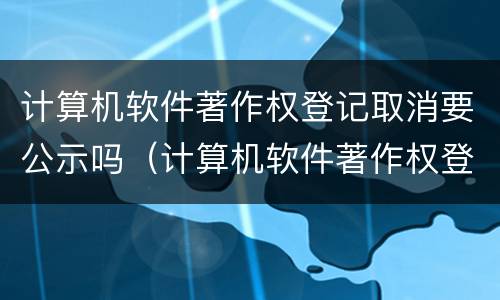 计算机软件著作权登记取消要公示吗（计算机软件著作权登